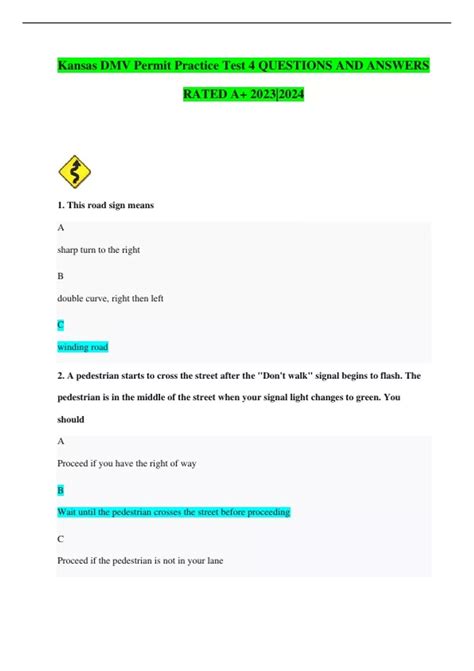 Kansas DMV Permit Practice Test 4 QUESTIONS AND ANSWERS RATED A+ 2023|2024

1. This road sign means

A

sharp turn to the right

B

double curve, right then left

C

winding road

2. A pedestrian starts to cross the street after the "Don't walk" signal begins to flash. The pedestrian is in the middle of the street when your signal light changes to green. You should

A

Proceed if you have the right of way

B

Wait until the pedestrian crosses the street before proceeding

C

Proceed if the pedestrian is not in your lane